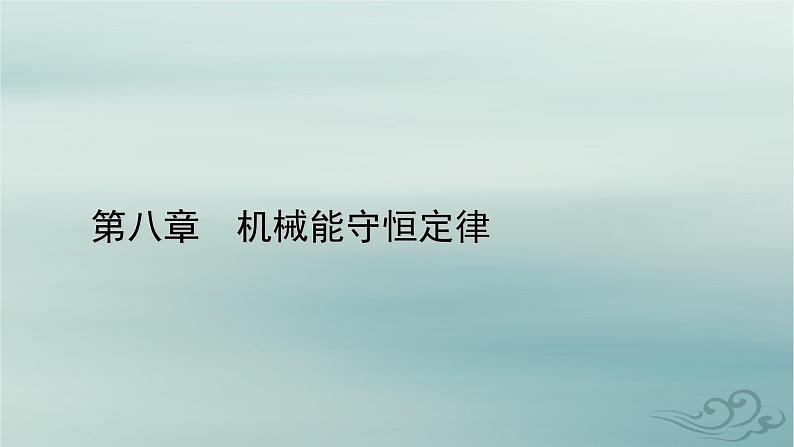 第八章　机械能守恒定律